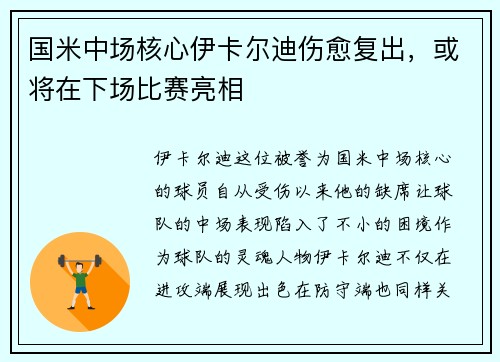 国米中场核心伊卡尔迪伤愈复出，或将在下场比赛亮相

伊卡尔迪这位被誉为国米中场核心的球员自从受伤以来他的缺席让球队的中场表现陷入了不小的困境作为球队的灵魂人物伊卡尔迪不仅在进攻端展现出色在防守端也同样关